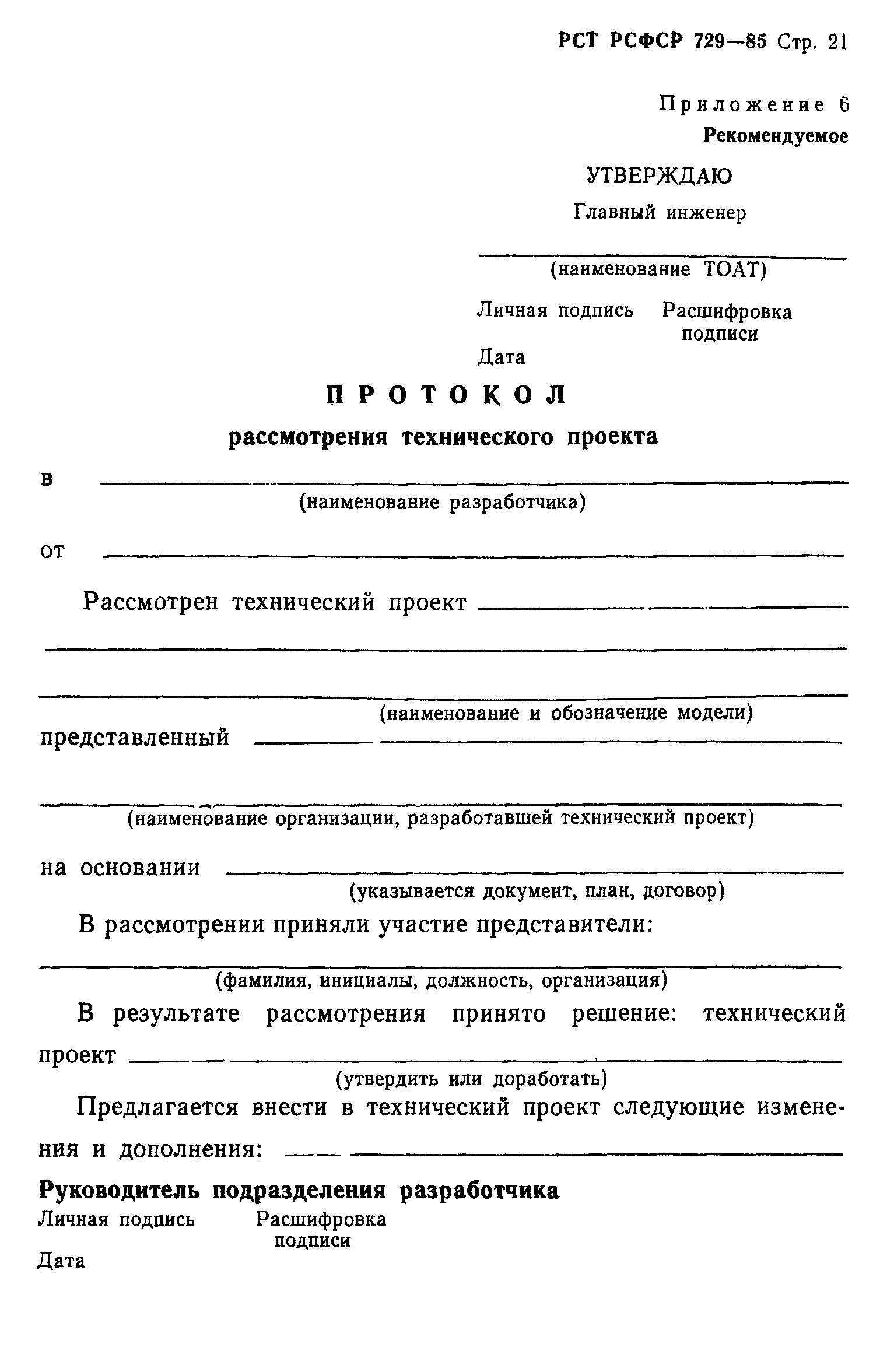 РСТ РСФСР 729—85 Стр. 21

Приложение 6
Рекомендуемое

УТВЕРЖДАЮ
Главный инженер

(наименование ТОАТ)

Личная подпись Расшифровка подписи

Дата

ПРОТОКОЛ
рассмотрения технического проекта

в
(наименование разработчика)

от

Рассмотрен технический проект

(наименование и обозначение модели)

представленный

(наименование организации, разработавшей технический проект)

на основании
(указывается документ, план, договор)

В рассмотрении приняли участие представители:

(фамилия, инициалы, должность, организация)

В результате рассмотрения принято решение: технический проект
(утвердить или доработать)

Предлагается внести в технический проект следующие изменения и дополнения:

Руководитель подразделения разработчика

Личная подпись Расшифровка подписи

Дата